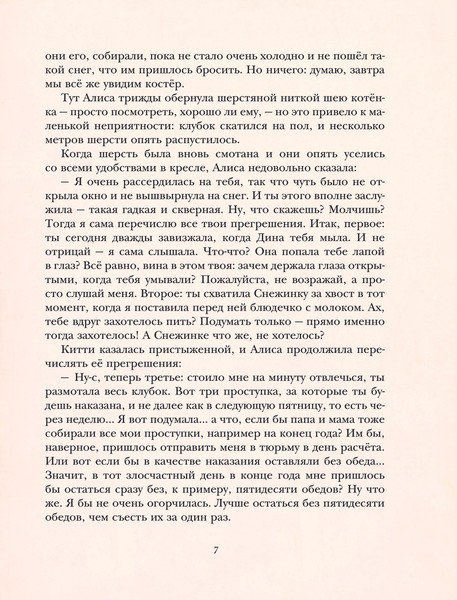 они его, собирали, пока не стало очень холодно и не пошёл такой снег, что им пришлось бросить. Но ничего: думаю, завтра мы всё же увидим костёр.

Тут Алиса трижды обернула шерстяной ниткой шею котёнка — просто посмотреть, хорошо ли ему, — но это привело к маленькой неприятности: клубок скатился на пол, и несколько метров шерсти опять распустилось.

Когда шерсть была вновь смотана и они опять уселись со всеми удобствами в кресле, Алиса недовольно сказала:

— Я очень рассердилась на тебя, так что чуть было не открыла окно и не вышвырнула на снег. И ты этого вполне заслужила — такая гадкая и скверная. Ну, что скажешь? Молчишь? Тогда я сама перечислю все твои прегрешения. Итак, первое: ты сегодня дважды завизжала, когда Дина тебя мыла. И не отрицай — я сама слышала. Что-что? Она попала тебе лапой в глаз? Всё равно, вина в этом твоя: зачем держала глаза открытыми, когда тебя умывали? Пожалуйста, не возражай, а просто слушай меня. Второе: ты схватила Снежинку за хвост в тот момент, когда я поставила перед ней блюдечко с молоком. Ах, тебе вдруг захотелось пить? Подумать только — прямо именно тогда захотелось! А Снежинке что же, не хотелось?

Китти казалась пристыженной, и Алиса продолжила перечислять её прегрешения:

— Ну-с, теперь третье: стоило мне на минуту отвлечься, ты размотала весь клубок. Вот три проступка, за которые ты будешь наказана, и не далее как в следующую пятницу, то есть через неделю... Я вот подумала... а что, если бы папа и мама тоже собирали все мои проступки, например на конец года? Им бы, наверное, пришлось отправить меня в тюрьму в день расчёта. Или вот если бы в качестве наказания оставляли без обеда... Значит, в тот злосчастный день в конце года мне пришлось бы остаться сразу без, к примеру, пятидесяти обедов? Ну что же. Я бы не очень огорчилась. Лучше остаться без пятидесяти обедов, чем съесть их за один раз.

7